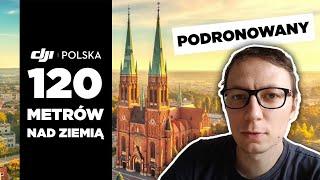 dji | POLSKA
120
METRÓW
NAD ZIEMIĄ

PODRONOWANY